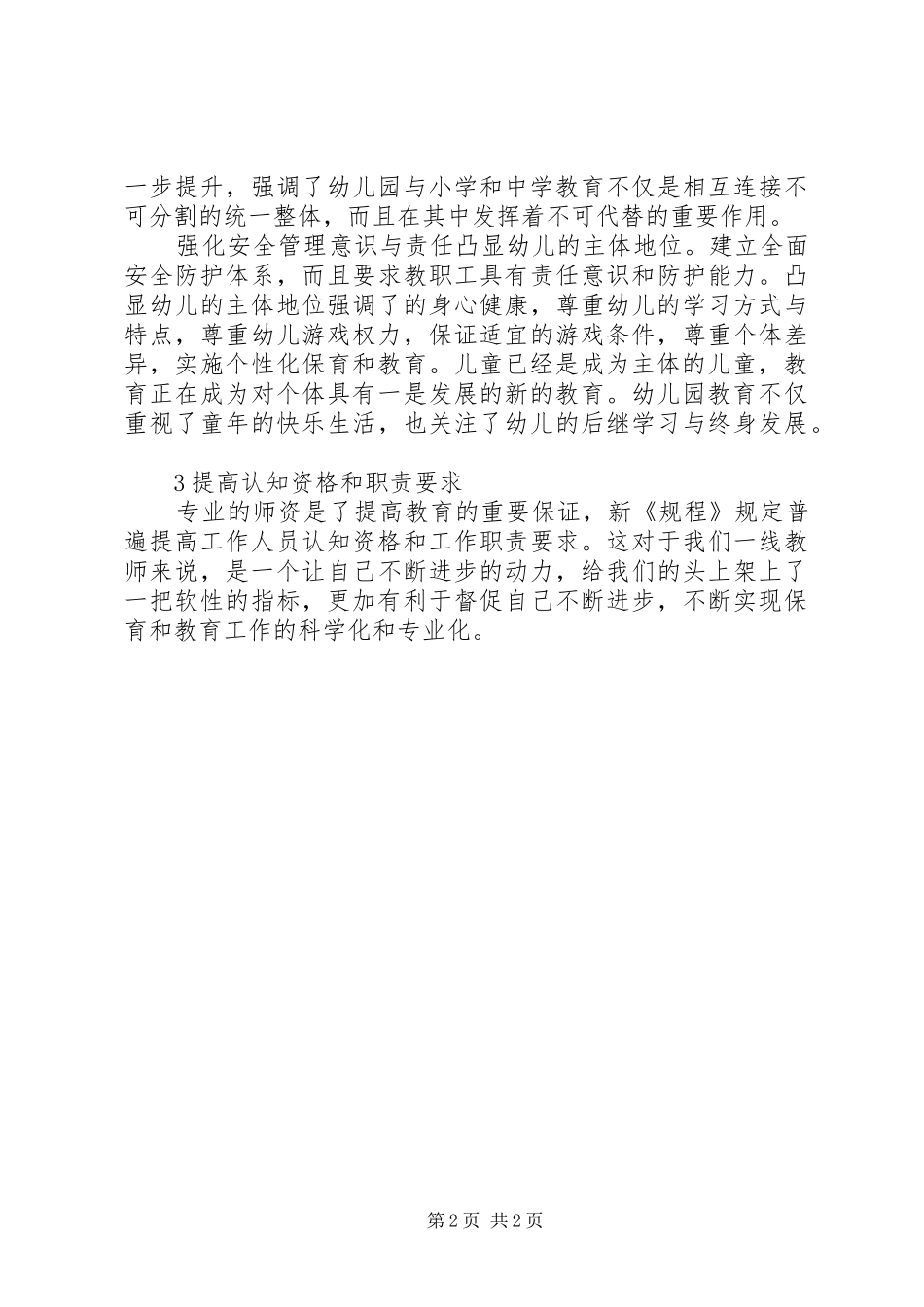 一步提升，强调了幼儿园与小学和中学教育不仅是相互连接不可分割的统一整体，而且在其中发挥着不可代替的重要作用。

强化安全管理意识与责任凸显幼儿的主体地位。建立全面安全防护体系，而且要求教职工具有责任意识和防护能力。凸显幼儿的主体地位强调了的身心健康，尊重幼儿的学习方式与特点，尊重幼儿游戏权力，保证适宜的游戏条件，尊重个体差异，实施个性化保育和教育。儿童已经是成为主体的儿童，教育正在成为对个体具有一是发展的新的教育。幼儿园教育不仅重视了童年的快乐生活，也关注了幼儿的后继学习与终身发展。

3 提高认知资格和职责要求

专业的师资是了提高教育的重要保证，新《规程》规定普遍提高工作人员认知资格和工作职责要求。这对于我们一线教师来说，是一个让自己不断进步的动力，给我们的头上架上了一把软性的指标，更加有利于督促自己不断进步，不断实现保育和教育工作的科学化和专业化。

第 2 页 共 2 页